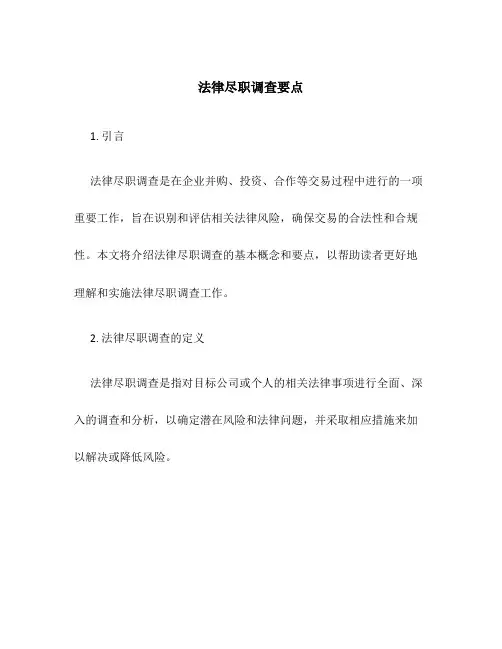 法律尽职调查要点

1. 引言

法律尽职调查是在企业并购、投资、合作等交易过程中进行的一项重要工作，旨在识别和评估相关法律风险，确保交易的合法性和合规性。本文将介绍法律尽职调查的基本概念和要点，以帮助读者更好地理解和实施法律尽职调查工作。

2. 法律尽职调查的定义

法律尽职调查是指对目标公司或个人的相关法律事项进行全面、深入的调查和分析，以确定潜在风险和法律问题，并采取相应措施来加以解决或降低风险。